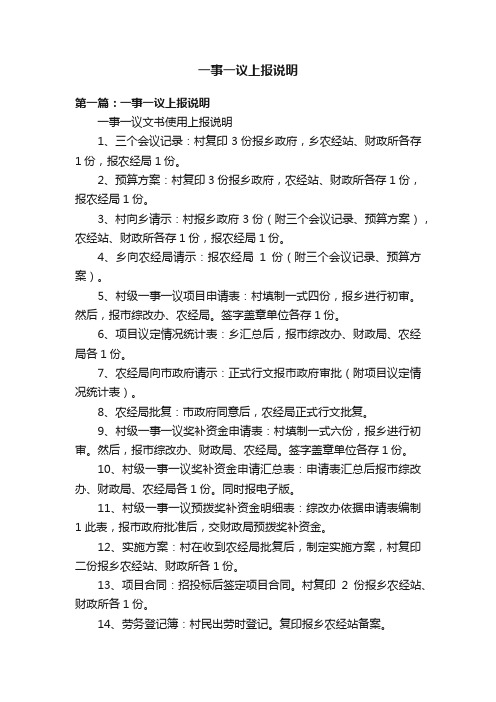 一事一议上报说明

第一篇：一事一议上报说明

一事一议文书使用上报说明

1、三个会议记录：村复印 3 份报乡政府，乡农经站、财政所各存 1 份，报农经局 1 份。

2、预算方案：村复印 3 份报乡政府，农经站、财政所各存 1 份，报农经局 1 份。

3、村向乡请示：村报乡政府 3 份（附三个会议记录、预算方案），农经站、财政所各存 1 份，报农经局 1 份。

4、乡向农经局请示：报农经局 1 份（附三个会议记录、预算方案）。

5、村级一事一议项目申请表：村填制一式四份，报乡进行初审。然后，报市综改办、农经局。签字盖章单位各存 1 份。

6、项目议定情况统计表：乡汇总后，报市综改办、财政局、农经局各 1 份。

7、农经局向市政府请示：正式行文报市政府审批（附项目议定情况统计表）。

8、农经局批复：市政府同意后，农经局正式行文批复。

9、村级一事一议奖补资金申请表：村填制一式六份，报乡进行初审。然后，报市综改办、财政局、农经局。签字盖章单位各存 1 份。

10、村级一事一议奖补资金申请汇总表：申请表汇总后报市综改办、财政局、农经局各 1 份。同时报电子版。

11、村级一事一议预拨奖补资金明细表：综改办依据申请表编制 1 此表，报市政府批准后，交财政局预拨奖补资金。

12、实施方案：村在收到农经局批复后，制定实施方案，村复印二份报乡农经站、财政所各 1 份。

13、项目合同：招投标后签定项目合同。村复印 2 份报乡农经站、财政所各 1 份。

14、劳务登记簿：村民出劳时登记。复印报乡农经站备案。